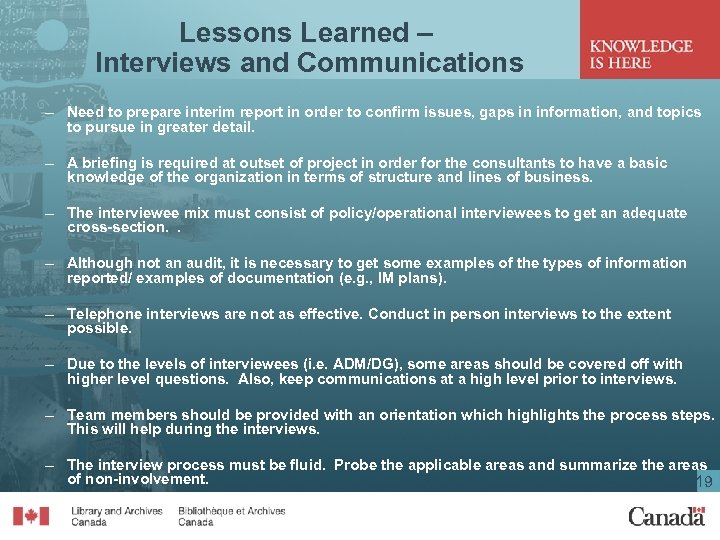 Lessons Learned –
Interviews and Communications

KNOWLEDGE
IS HERE

– Need to prepare interim report in order to confirm issues, gaps in information, and topics to pursue in greater detail.

– A briefing is required at outset of project in order for the consultants to have a basic knowledge of the organization in terms of structure and lines of business.

– The interviewee mix must consist of policy/operational interviewees to get an adequate cross-section. .

– Although not an audit, it is necessary to get some examples of the types of information reported/ examples of documentation (e.g., IM plans).

– Telephone interviews are not as effective. Conduct in person interviews to the extent possible.

– Due to the levels of interviewees (i.e. ADM/DG), some areas should be covered off with higher level questions. Also, keep communications at a high level prior to interviews.

– Team members should be provided with an orientation which highlights the process steps. This will help during the interviews.

– The interview process must be fluid. Probe the applicable areas and summarize the areas of non-involvement.

19

Library and Archives Canada
Bibliothèque et Archives Canada

Canada